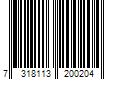 7 318113 200204